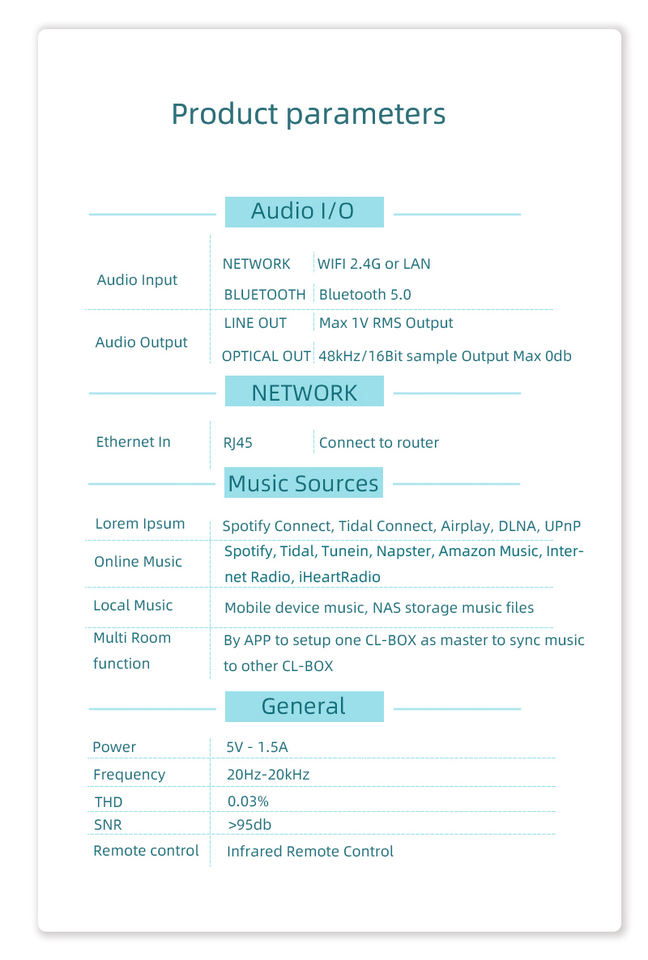 Product parameters

Audio I/O

| Audio Input | NETWORK | WIFI 2.4G or LAN |
|---|---|---|
| | BLUETOOTH | Bluetooth 5.0 |
| Audio Output | LINE OUT | Max 1V RMS Output |
| | OPTICAL OUT | 48kHz/16Bit sample Output Max 0db |

NETWORK

| Ethernet In | RJ45 | Connect to router |
|---|---|---|

Music Sources

| Lorem Ipsum | Spotify Connect, Tidal Connect, Airplay, DLNA, UPnP |
|---|---|
| Online Music | Spotify, Tidal, Tunein, Napster, Amazon Music, Internet Radio, iHeartRadio |
| Local Music | Mobile device music, NAS storage music files |
| Multi Room function | By APP to setup one CL-BOX as master to sync music to other CL-BOX |

General

| Power | 5V - 1.5A |
|---|---|
| Frequency | 20Hz-20kHz |
| THD | 0.03% |
| SNR | >95db |
| Remote control | Infrared Remote Control |